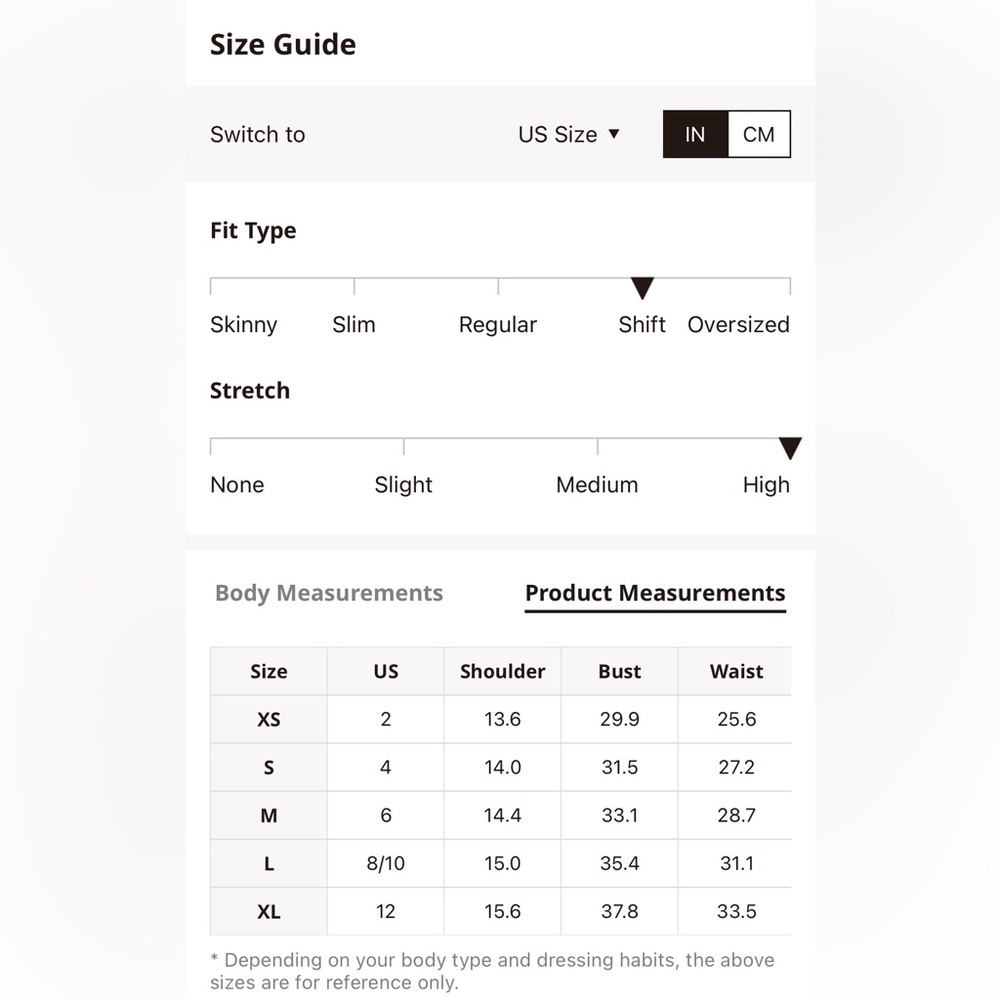 Size Guide

Switch to US Size ▼ IN CM

Fit Type

Skinny Slim Regular Shift Oversized

Stretch

None Slight Medium High

Body Measurements Product Measurements

| Size | US | Shoulder | Bust | Waist |
|---|---|---|---|---|
| XS | 2 | 13.6 | 29.9 | 25.6 |
| S | 4 | 14.0 | 31.5 | 27.2 |
| M | 6 | 14.4 | 33.1 | 28.7 |
| L | 8/10 | 15.0 | 35.4 | 31.1 |
| XL | 12 | 15.6 | 37.8 | 33.5 |

* Depending on your body type and dressing habits, the above sizes are for reference only.